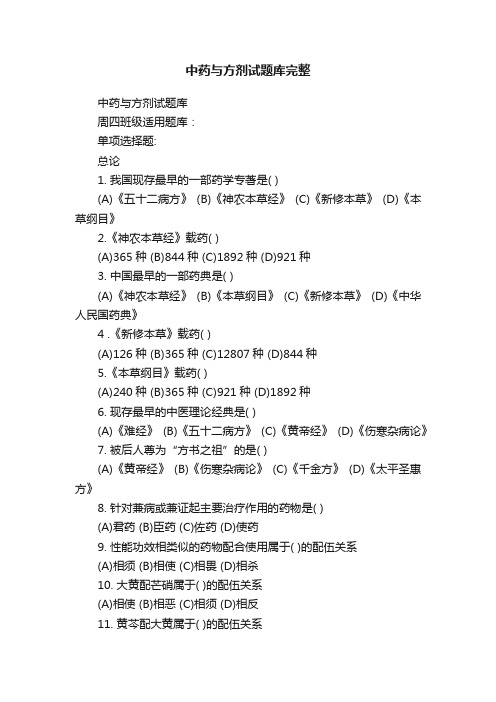 中药与方剂试题库完整

中药与方剂试题库

周四班级适用题库：

单项选择题:

总论

1. 我国现存最早的一部药学专著是( )

(A)《五十二病方》 (B)《神农本草经》 (C)《新修本草》 (D)《本草纲目》

2.《神农本草经》载药( )

(A)365 种 (B)844 种 (C)1892 种 (D)921 种

3. 中国最早的一部药典是( )

(A)《神农本草经》 (B)《本草纲目》 (C)《新修本草》 (D)《中华人民国药典》

4 .《新修本草》载药( )

(A)126 种 (B)365 种 (C)12807 种 (D)844 种

5.《本草纲目》载药( )

(A)240 种 (B)365 种 (C)921 种 (D)1892 种

6. 现存最早的中医理论经典是( )

(A)《难经》 (B)《五十二病方》 (C)《黄帝经》 (D)《伤寒杂病论》

7. 被后人尊为“方书之祖”的是( )

(A)《黄帝经》 (B)《伤寒杂病论》 (C)《千金方》 (D)《太平圣惠方》

8. 针对兼病或兼证起主要治疗作用的药物是( )

(A)君药 (B)臣药 (C)佐药 (D)使药

9. 性能功效相类似的药物配合使用属于( )的配伍关系

(A)相须 (B)相使 (C)相畏 (D)相杀

10. 大黄配芒硝属于( )的配伍关系

(A)相使 (B)相恶 (C)相须 (D)相反

11. 黄芩配大黄属于( )的配伍关系